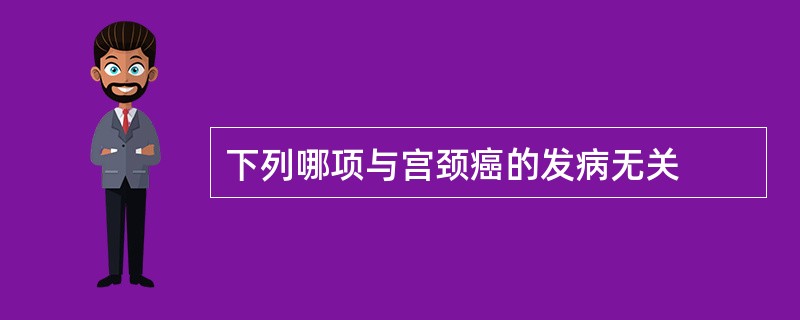 下列哪项与宫颈癌的发病无关